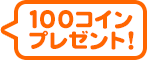 100コイン
プレゼント!